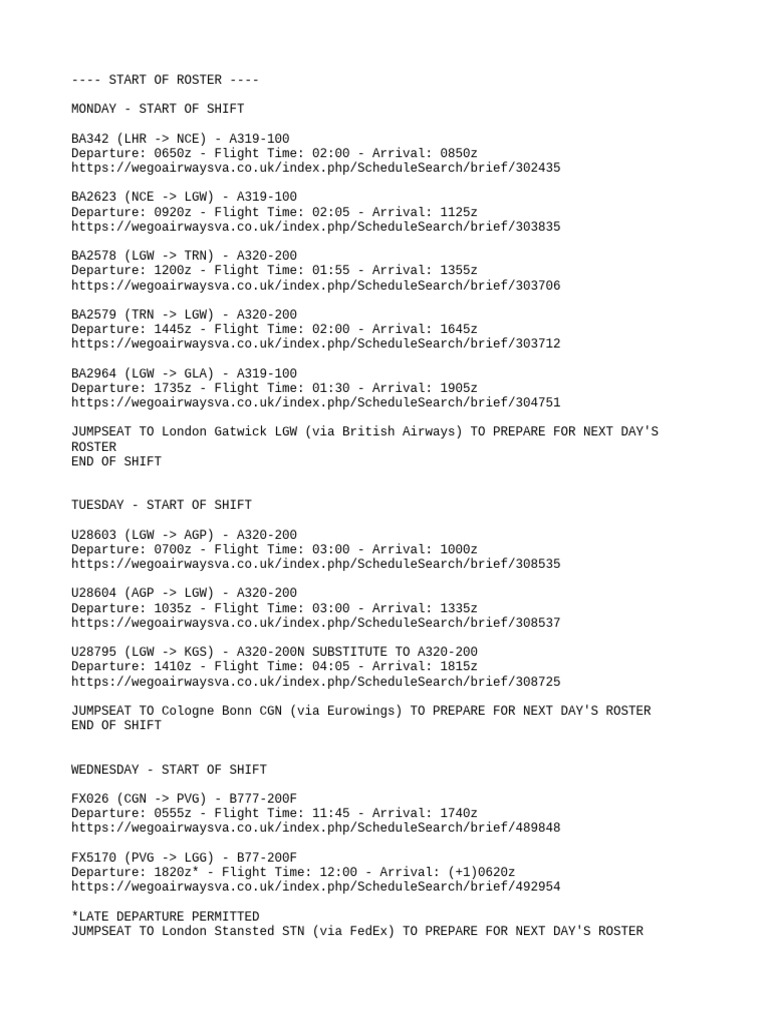 ---- START OF ROSTER ----

MONDAY - START OF SHIFT

BA342 (LHR -> NCE) - A319-100
Departure: 0650z - Flight Time: 02:00 - Arrival: 0850z
https://wegoairwaysva.co.uk/index.php/ScheduleSearch/brief/302435

BA2623 (NCE -> LGW) - A319-100
Departure: 0920z - Flight Time: 02:05 - Arrival: 1125z
https://wegoairwaysva.co.uk/index.php/ScheduleSearch/brief/303835

BA2578 (LGW -> TRN) - A320-200
Departure: 1200z - Flight Time: 01:55 - Arrival: 1355z
https://wegoairwaysva.co.uk/index.php/ScheduleSearch/brief/303706

BA2579 (TRN -> LGW) - A320-200
Departure: 1445z - Flight Time: 02:00 - Arrival: 1645z
https://wegoairwaysva.co.uk/index.php/ScheduleSearch/brief/303712

BA2964 (LGW -> GLA) - A319-100
Departure: 1735z - Flight Time: 01:30 - Arrival: 1905z
https://wegoairwaysva.co.uk/index.php/ScheduleSearch/brief/304751

JUMPSEAT TO London Gatwick LGW (via British Airways) TO PREPARE FOR NEXT DAY'S ROSTER
END OF SHIFT

TUESDAY - START OF SHIFT

U28603 (LGW -> AGP) - A320-200
Departure: 0700z - Flight Time: 03:00 - Arrival: 1000z
https://wegoairwaysva.co.uk/index.php/ScheduleSearch/brief/308535

U28604 (AGP -> LGW) - A320-200
Departure: 1035z - Flight Time: 03:00 - Arrival: 1335z
https://wegoairwaysva.co.uk/index.php/ScheduleSearch/brief/308537

U28795 (LGW -> KGS) - A320-200N SUBSTITUTE TO A320-200
Departure: 1410z - Flight Time: 04:05 - Arrival: 1815z
https://wegoairwaysva.co.uk/index.php/ScheduleSearch/brief/308725

JUMPSEAT TO Cologne Bonn CGN (via Eurowings) TO PREPARE FOR NEXT DAY'S ROSTER
END OF SHIFT

WEDNESDAY - START OF SHIFT

FX026 (CGN -> PVG) - B777-200F
Departure: 0555z - Flight Time: 11:45 - Arrival: 1740z
https://wegoairwaysva.co.uk/index.php/ScheduleSearch/brief/489848

FX5170 (PVG -> LGG) - B77-200F
Departure: 1820z* - Flight Time: 12:00 - Arrival: (+1)0620z
https://wegoairwaysva.co.uk/index.php/ScheduleSearch/brief/492954

*LATE DEPARTURE PERMITTED
JUMPSEAT TO London Stansted STN (via FedEx) TO PREPARE FOR NEXT DAY'S ROSTER